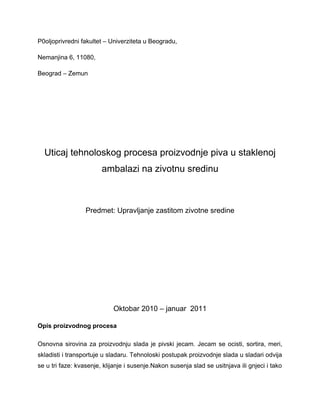 P0oljoprivredni fakultet – Univerziteta u Beogradu,

Nemanjina 6, 11080,

Beograd – Zemun

Uticaj tehnoloskog procesa proizvodnje piva u staklenoj ambalazi na zivotnu sredinu

Predmet: Upravljanje zastitom zivotne sredine

Oktobar 2010 – januar 2011

Opis proizvodnog procesa

Osnovna sirovina za proizvodnju slada je pivski jecam. Jecam se ocisti, sortira, meri, skladisti i transportuje u sladaru. Tehnoloski postupak proizvodnje slada u sladari odvija se u tri faze: kvasenje, klijanje i susenje.Nakon susenja slad se usitnjava ili gnjeci i tako